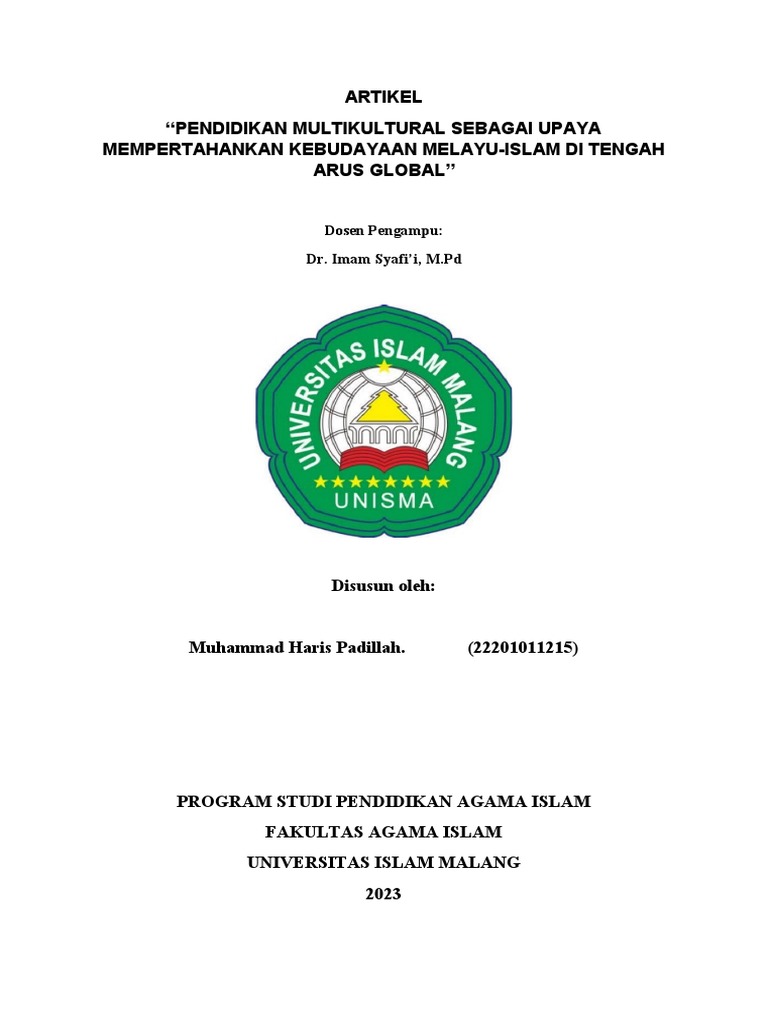 ARTIKEL

“PENDIDIKAN MULTIKULTURAL SEBAGAI UPAYA MEMPERTAHANKAN KEBUDAYAAN MELAYU-ISLAM DI TENGAH ARUS GLOBAL”

Dosen Pengampu:

Dr. Imam Syafi’i, M.Pd

UNIVERSITAS ISLAM MALANG

UNISMA

Disusun oleh:

Muhammad Haris Padillah. (22201011215)

PROGRAM STUDI PENDIDIKAN AGAMA ISLAM

FAKULTAS AGAMA ISLAM

UNIVERSITAS ISLAM MALANG

2023